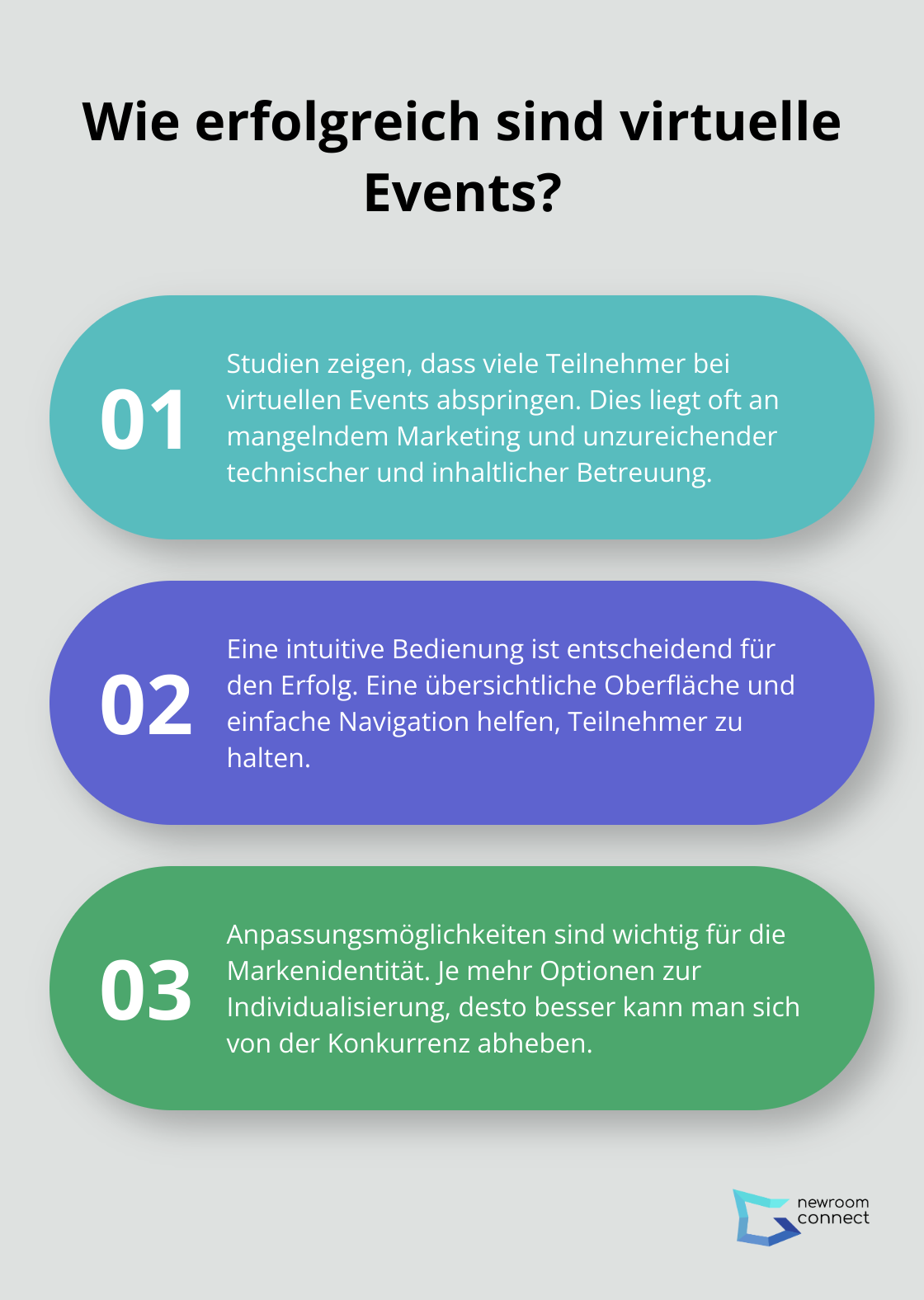 Wie erfolgreich sind virtuelle Events?

01

Studien zeigen, dass viele Teilnehmer bei virtuellen Events abspringen. Dies liegt oft an mangelndem Marketing und unzureichender technischer und inhaltlicher Betreuung.

02

Eine intuitive Bedienung ist entscheidend für den Erfolg. Eine übersichtliche Oberfläche und einfache Navigation helfen, Teilnehmer zu halten.

03

Anpassungsmöglichkeiten sind wichtig für die Markenidentität. Je mehr Optionen zur Individualisierung, desto besser kann man sich von der Konkurrenz abheben.

newroom connect